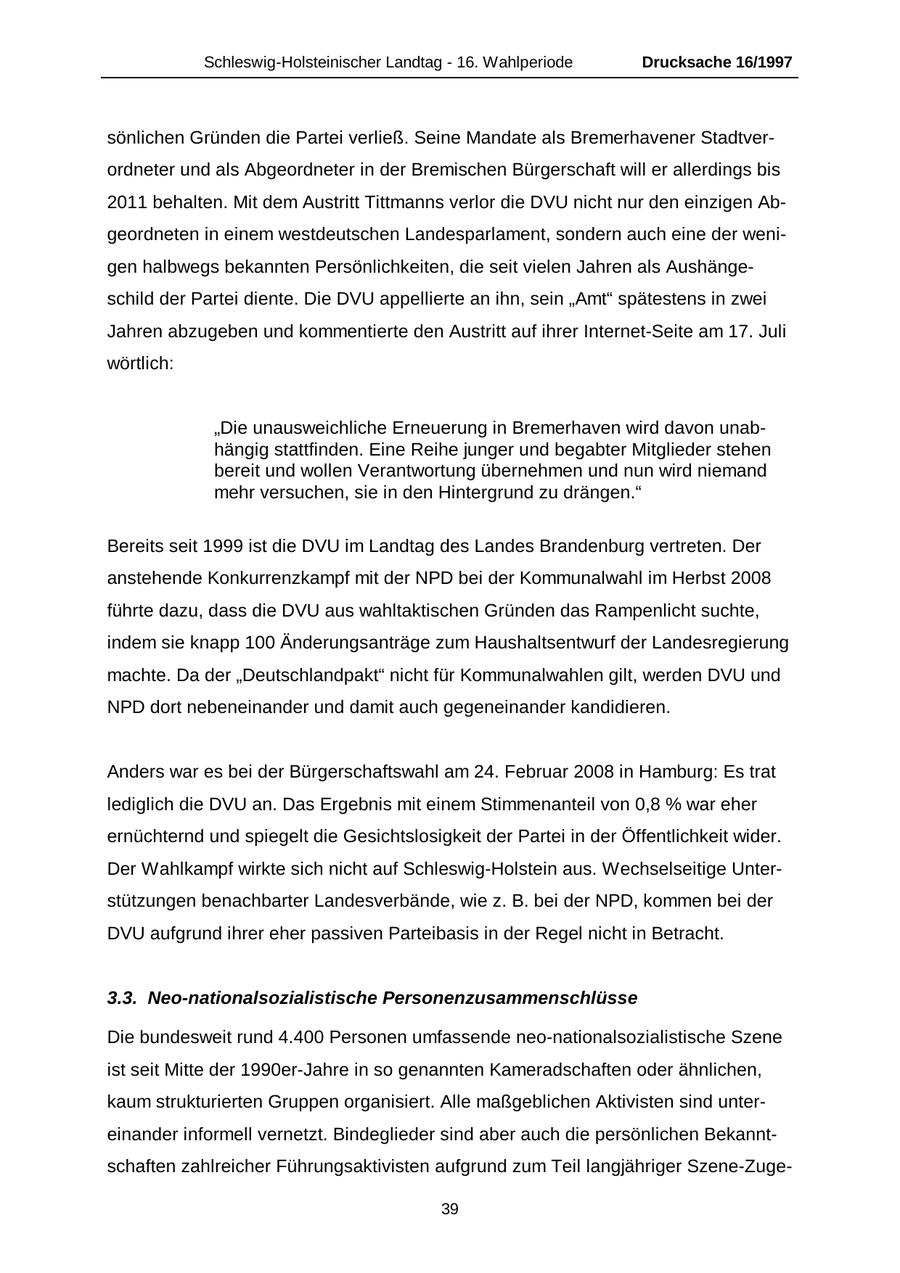 Schleswig-Holsteinischer Landtag - 16. Wahlperiode Drucksache 16/1997

sönlichen Gründen die Partei verließ. Seine Mandate als Bremerhavener Stadtverordneter und als Abgeordneter in der Bremischen Bürgerschaft will er allerdings bis 2011 behalten. Mit dem Austritt Tittmanns verlor die DVU nicht nur den einzigen Abgeordneten in einem westdeutschen Landesparlament, sondern auch eine der wenigen halbwegs bekannten Persönlichkeiten, die seit vielen Jahren als Aushängeschild der Partei diente. Die DVU appellierte an ihn, sein „Amt“ spätestens in zwei Jahren abzugeben und kommentierte den Austritt auf ihrer Internet-Seite am 17. Juli wörtlich:

„Die unausweichliche Erneuerung in Bremerhaven wird davon unabhängig stattfinden. Eine Reihe junger und begabter Mitglieder stehen bereit und wollen Verantwortung übernehmen und nun wird niemand mehr versuchen, sie in den Hintergrund zu drängen.“

Bereits seit 1999 ist die DVU im Landtag des Landes Brandenburg vertreten. Der anstehende Konkurrenzkampf mit der NPD bei der Kommunalwahl im Herbst 2008 führte dazu, dass die DVU aus wahltaktischen Gründen das Rampenlicht suchte, indem sie knapp 100 Änderungsanträge zum Haushaltsentwurf der Landesregierung machte. Da der „Deutschlandpakt“ nicht für Kommunalwahlen gilt, werden DVU und NPD dort nebeneinander und damit auch gegeneinander kandidieren.

Anders war es bei der Bürgerschaftswahl am 24. Februar 2008 in Hamburg: Es trat lediglich die DVU an. Das Ergebnis mit einem Stimmenanteil von 0,8 % war eher ernüchternd und spiegelt die Gesichtslosigkeit der Partei in der Öffentlichkeit wider. Der Wahlkampf wirkte sich nicht auf Schleswig-Holstein aus. Wechselseitige Unterstützungen benachbarter Landesverbände, wie z. B. bei der NPD, kommen bei der DVU aufgrund ihrer eher passiven Parteibasis in der Regel nicht in Betracht.

3.3. Neo-nationalsozialistische Personenzusammenschlüsse

Die bundesweit rund 4.400 Personen umfassende neo-nationalsozialistische Szene ist seit Mitte der 1990er-Jahre in so genannten Kameradschaften oder ähnlichen, kaum strukturierten Gruppen organisiert. Alle maßgeblichen Aktivisten sind untereinander informell vernetzt. Bindeglieder sind aber auch die persönlichen Bekanntschaften zahlreicher Führungsaktivisten aufgrund zum Teil langjähriger Szene-Zuge-

39